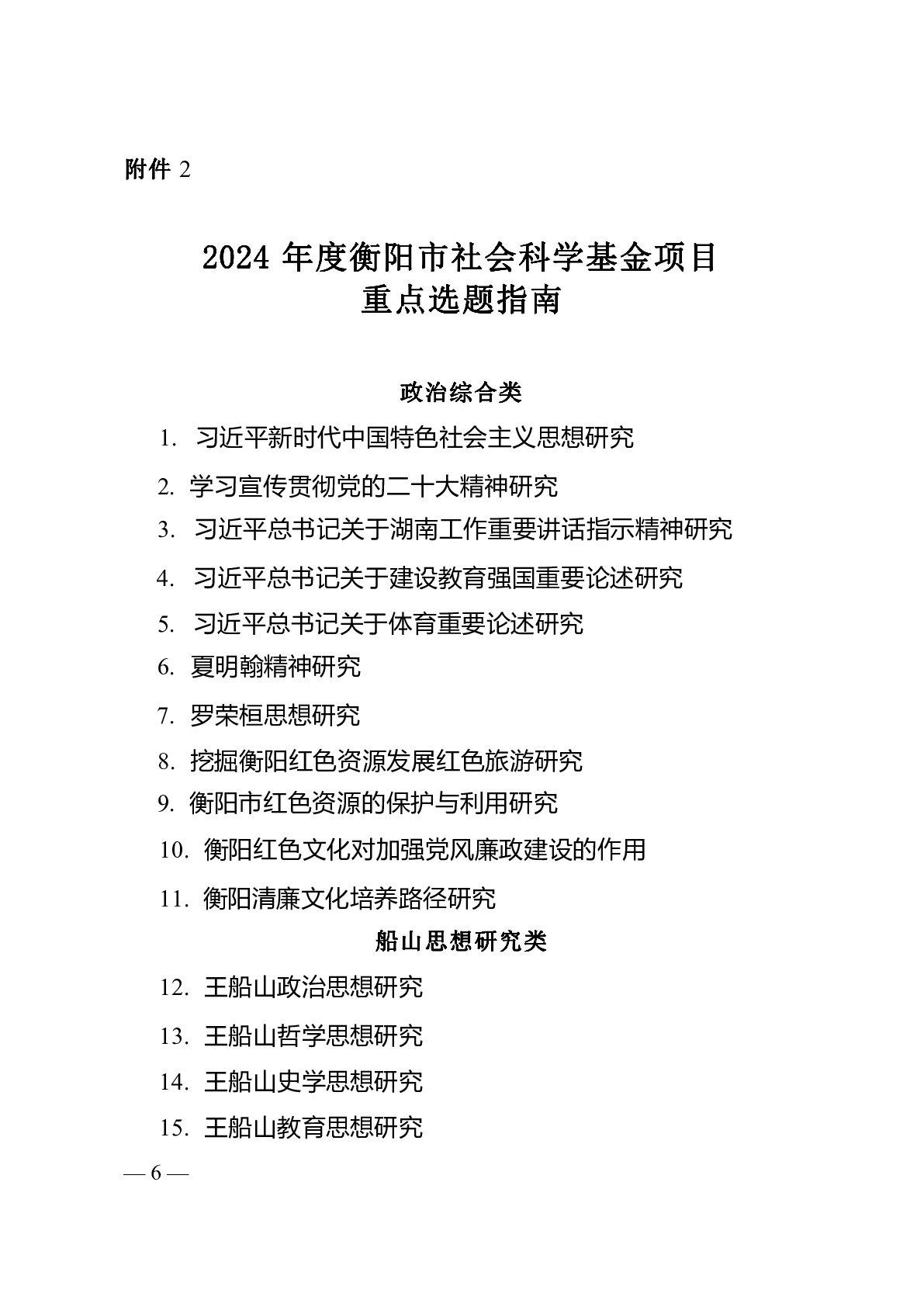 附件 2

2024 年度衡阳市社会科学基金项目
重点选题指南

政治综合类

1. 习近平新时代中国特色社会主义思想研究
2. 学习宣传贯彻党的二十大精神研究
3. 习近平总书记关于湖南工作重要讲话指示精神研究
4. 习近平总书记关于建设教育强国重要论述研究
5. 习近平总书记关于体育重要论述研究
6. 夏明翰精神研究
7. 罗荣桓思想研究
8. 挖掘衡阳红色资源发展红色旅游研究
9. 衡阳市红色资源的保护与利用研究
10. 衡阳红色文化对加强党风廉政建设的作用
11. 衡阳清廉文化培养路径研究

船山思想研究类

12. 王船山政治思想研究
13. 王船山哲学思想研究
14. 王船山史学思想研究
15. 王船山教育思想研究

— 6 —